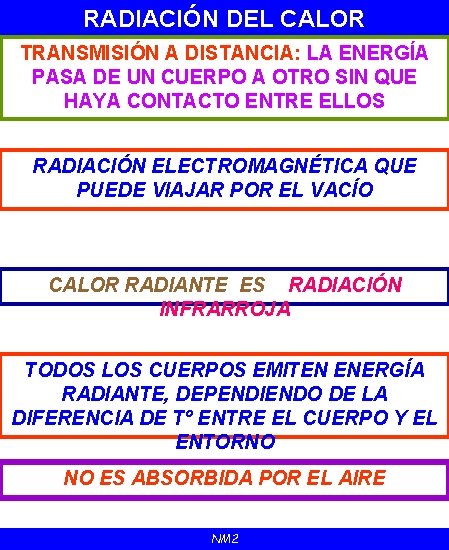 RADIACIÓN DEL CALOR

TRANSMISIÓN A DISTANCIA: LA ENERGÍA PASA DE UN CUERPO A OTRO SIN QUE HAYA CONTACTO ENTRE ELLOS

RADIACIÓN ELECTROMAGNÉTICA QUE PUEDE VIAJAR POR EL VACÍO

CALOR RADIANTE ES RADIACIÓN INFRARROJA

TODOS LOS CUERPOS EMITEN ENERGÍA RADIANTE, DEPENDIENDO DE LA DIFERENCIA DE Tº ENTRE EL CUERPO Y EL ENTORNO

NO ES ABSORBIDA POR EL AIRE

NM2